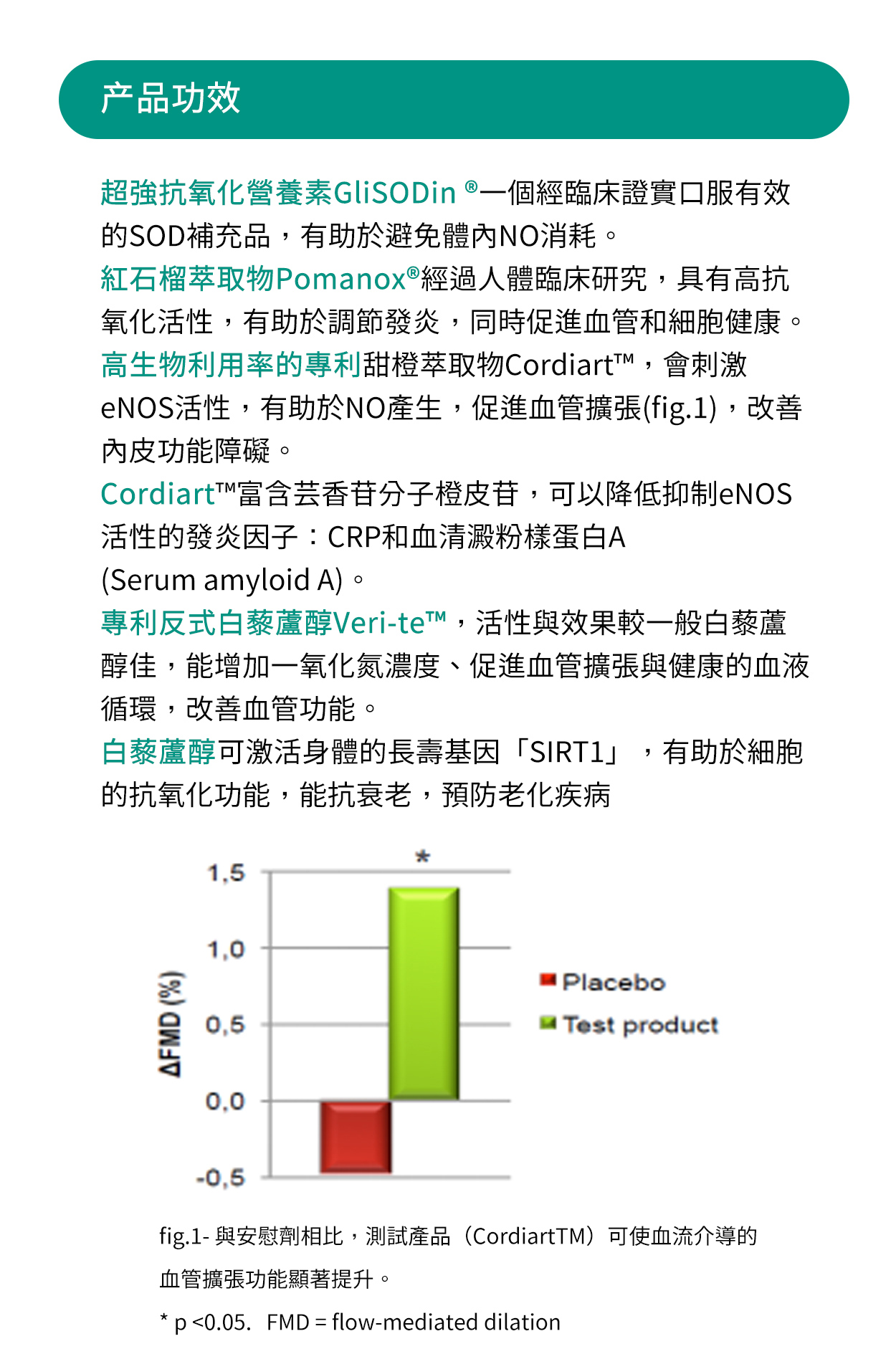 产品功效

超強抗氧化營養素GliSODin ®一個經臨床證實口服有效的SOD補充品，有助於避免體內NO消耗。

紅石榴萃取物Pomanox®經過人體臨床研究，具有高抗氧化活性，有助於調節發炎，同時促進血管和細胞健康。

高生物利用率的專利甜橙萃取物Cordiart™，會刺激eNOS活性，有助於NO產生，促進血管擴張(fig.1)，改善內皮功能障礙。

Cordiart™富含芸香苷分子橙皮苷，可以降低抑制eNOS活性的發炎因子：CRP和血清澱粉樣蛋白A (Serum amyloid A)。

專利反式白藜蘆醇Veri-te™，活性與效果較一般白藜蘆醇佳，能增加一氧化氮濃度、促進血管擴張與健康的血液循環，改善血管功能。

白藜蘆醇可激活身體的長壽基因「SIRT1」，有助於細胞的抗氧化功能，能抗衰老，預防老化疾病

*
1,5
1,0
0,5
0,0
-0,5
ΔFMD (%)
Placebo
Test product

fig.1- 與安慰劑相比，測試產品（CordiartTM）可使血流介導的血管擴張功能顯著提升。

* p <0.05. FMD = flow-mediated dilation